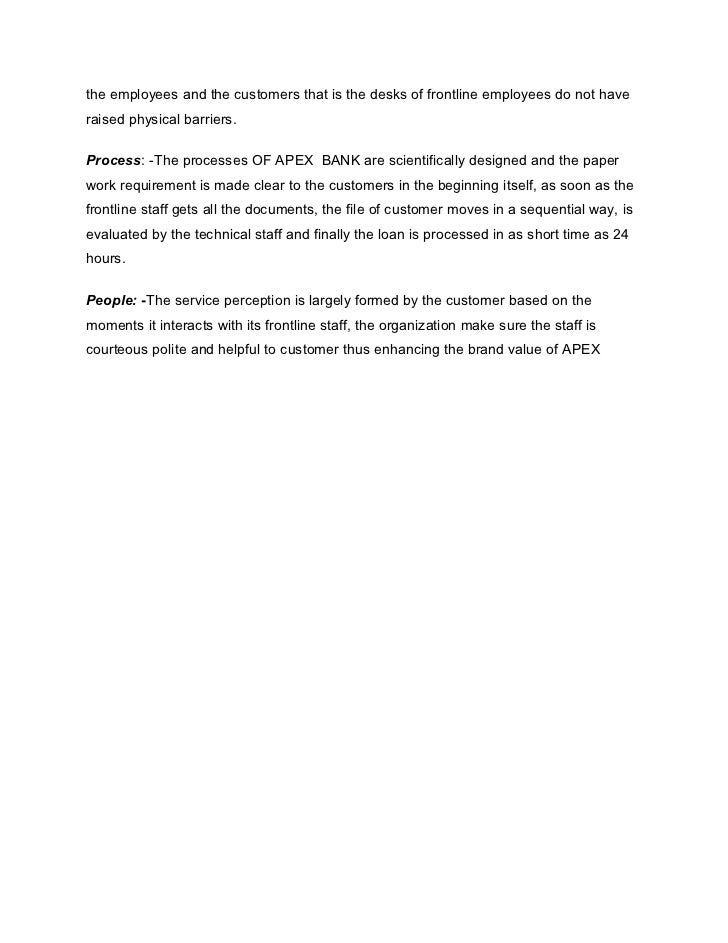 the employees and the customers that is the desks of frontline employees do not have raised physical barriers.

Process: -The processes OF APEX BANK are scientifically designed and the paper work requirement is made clear to the customers in the beginning itself, as soon as the frontline staff gets all the documents, the file of customer moves in a sequential way, is evaluated by the technical staff and finally the loan is processed in as short time as 24 hours.

People: -The service perception is largely formed by the customer based on the moments it interacts with its frontline staff, the organization make sure the staff is courteous polite and helpful to customer thus enhancing the brand value of APEX